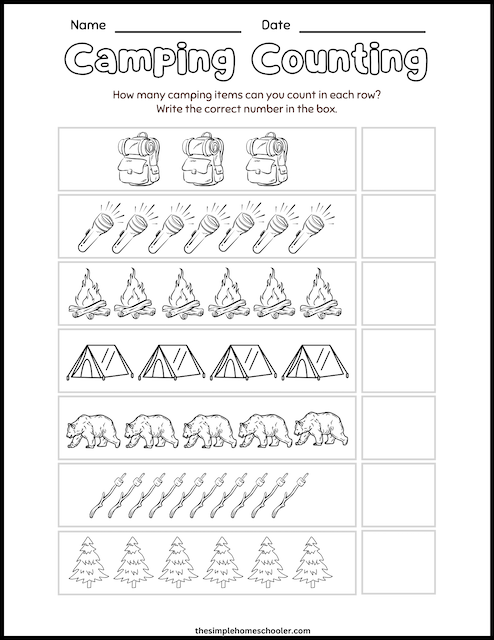 Name ________________ Date ________________

Camping Counting

How many camping items can you count in each row?
Write the correct number in the box.

thesimplehomeschooler.com